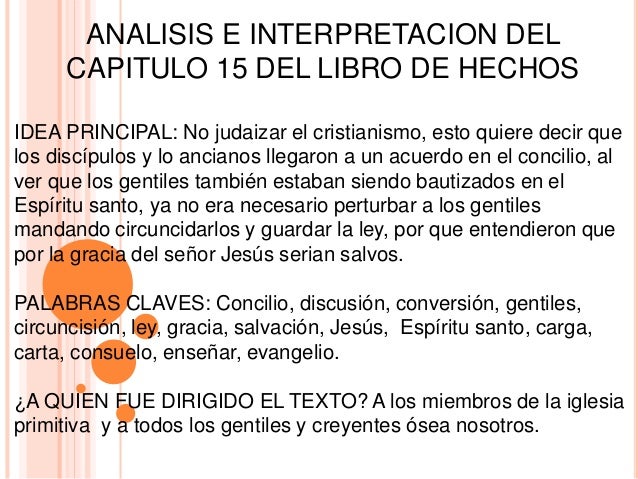 ANALISIS E INTERPRETACION DEL CAPITULO 15 DEL LIBRO DE HECHOS

IDEA PRINCIPAL: No judaizar el cristianismo, esto quiere decir que los discípulos y lo ancianos llegaron a un acuerdo en el concilio, al ver que los gentiles también estaban siendo bautizados en el Espíritu santo, ya no era necesario perturbar a los gentiles mandando circuncidarlos y guardar la ley, por que entendieron que por la gracia del señor Jesús serian salvos.

PALABRAS CLAVES: Concilio, discusión, conversión, gentiles, circuncisión, ley, gracia, salvación, Jesús, Espíritu santo, carga, carta, consuelo, enseñar, evangelio.

¿A QUIEN FUE DIRIGIDO EL TEXTO? A los miembros de la iglesia primitiva y a todos los gentiles y creyentes ósea nosotros.